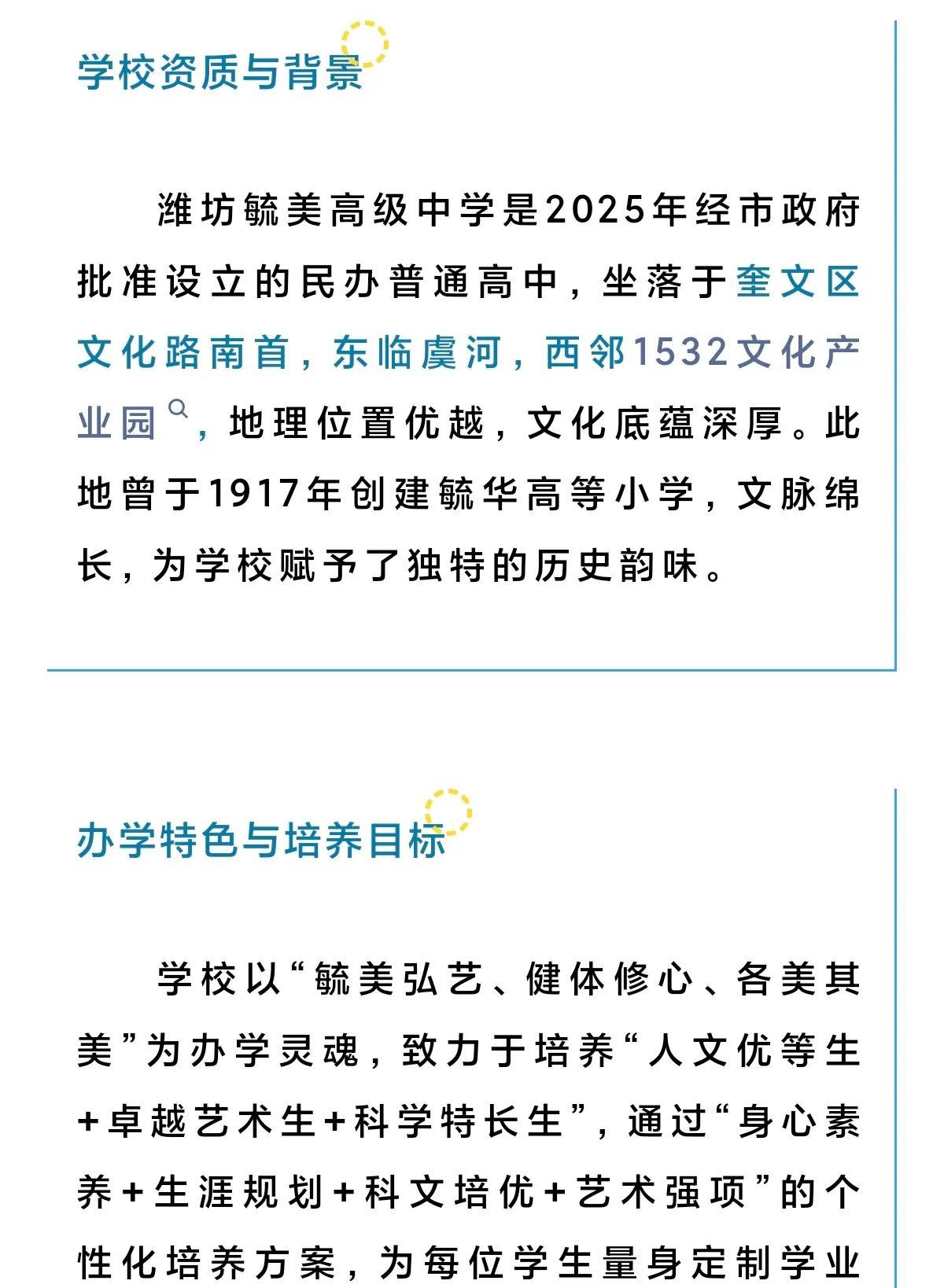 学校资质与背景

潍坊毓美高级中学是2025年经市政府批准设立的民办普通高中，坐落于奎文区文化路南首，东临虞河，西邻1532文化产业园，地理位置优越，文化底蕴深厚。此地曾于1917年创建毓华高等小学，文脉绵长，为学校赋予了独特的历史韵味。

办学特色与培养目标

学校以“毓美弘艺、健体修心、各美其美”为办学灵魂，致力于培养“人文优等生+卓越艺术生+科学特长生”，通过“身心素养+生涯规划+科文培优+艺术强项”的个性化培养方案，为每位学生量身定制学业